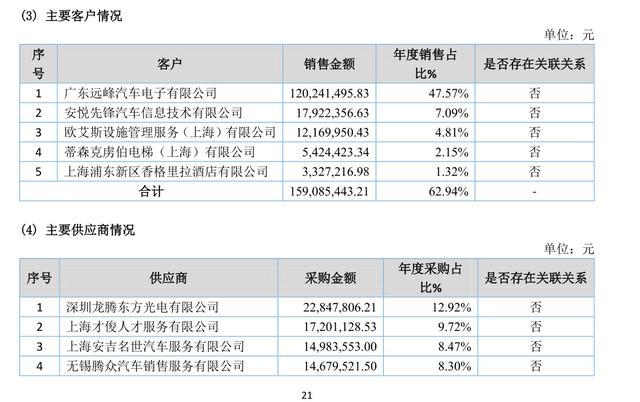 (3) 主要客户情况

单位：元

| 序号 | 客户 | 销售金额 | 年度销售占比% | 是否存在关联关系 |
|---|---|---|---|---|
| 1 | 广东远峰汽车电子有限公司 | 120,241,495.83 | 47.57% | 否 |
| 2 | 安悦先锋汽车信息技术有限公司 | 17,922,356.63 | 7.09% | 否 |
| 3 | 欧艾斯设施管理服务（上海）有限公司 | 12,169,950.43 | 4.81% | 否 |
| 4 | 蒂森克虏伯电梯（上海）有限公司 | 5,424,423.34 | 2.15% | 否 |
| 5 | 上海浦东新区香格里拉酒店有限公司 | 3,327,216.98 | 1.32% | 否 |
| 合计 | | 159,085,443.21 | 62.94% | - |

(4) 主要供应商情况

单位：元

| 序号 | 供应商 | 采购金额 | 年度采购占比% | 是否存在关联关系 |
|---|---|---|---|---|
| 1 | 深圳龙腾东方光电有限公司 | 22,847,806.21 | 12.92% | 否 |
| 2 | 上海才俊人才服务有限公司 | 17,201,128.53 | 9.72% | 否 |
| 3 | 上海安吉名世汽车服务有限公司 | 14,983,553.00 | 8.47% | 否 |
| 4 | 无锡腾众汽车销售服务有限公司 | 14,679,521.50 | 8.30% | 否 |

21